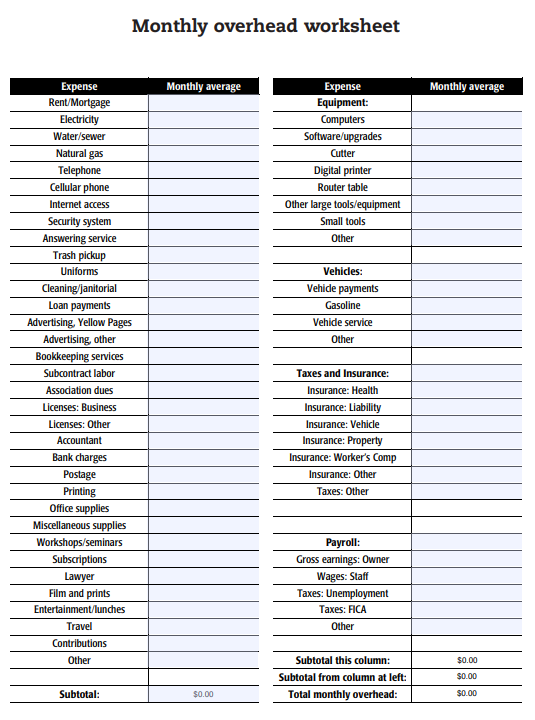 Monthly overhead worksheet

| Expense | Monthly average |
|---|---|
| Rent/Mortgage | |
| Electricity | |
| Water/sewer | |
| Natural gas | |
| Telephone | |
| Cellular phone | |
| Internet access | |
| Security system | |
| Answering service | |
| Trash pickup | |
| Uniforms | |
| Cleaning/janitorial | |
| Loan payments | |
| Advertising, Yellow Pages | |
| Advertising, other | |
| Bookkeeping services | |
| Subcontract labor | |
| Association dues | |
| Licenses: Business | |
| Licenses: Other | |
| Accountant | |
| Bank charges | |
| Postage | |
| Printing | |
| Office supplies | |
| Miscellaneous supplies | |
| Workshops/seminars | |
| Subscriptions | |
| Lawyer | |
| Film and prints | |
| Entertainment/lunches | |
| Travel | |
| Contributions | |
| Other | |
| | |
| Subtotal: | $0.00 |

| Expense | Monthly average |
|---|---|
| Equipment: | |
| Computers | |
| Software/upgrades | |
| Cutter | |
| Digital printer | |
| Router table | |
| Other large tools/equipment | |
| Small tools | |
| Other | |
| | |
| Vehicles: | |
| Vehicle payments | |
| Gasoline | |
| Vehicle service | |
| Other | |
| | |
| Taxes and Insurance: | |
| Insurance: Health | |
| Insurance: Liability | |
| Insurance: Vehicle | |
| Insurance: Property | |
| Insurance: Worker's Comp | |
| Insurance: Other | |
| Taxes: Other | |
| | |
| | |
| Payroll: | |
| Gross earnings: Owner | |
| Wages: Staff | |
| Taxes: Unemployment | |
| Taxes: FICA | |
| Other | |
| | |
| Subtotal this column: | $0.00 |
| Subtotal from column at left: | $0.00 |
| Total monthly overhead: | $0.00 |